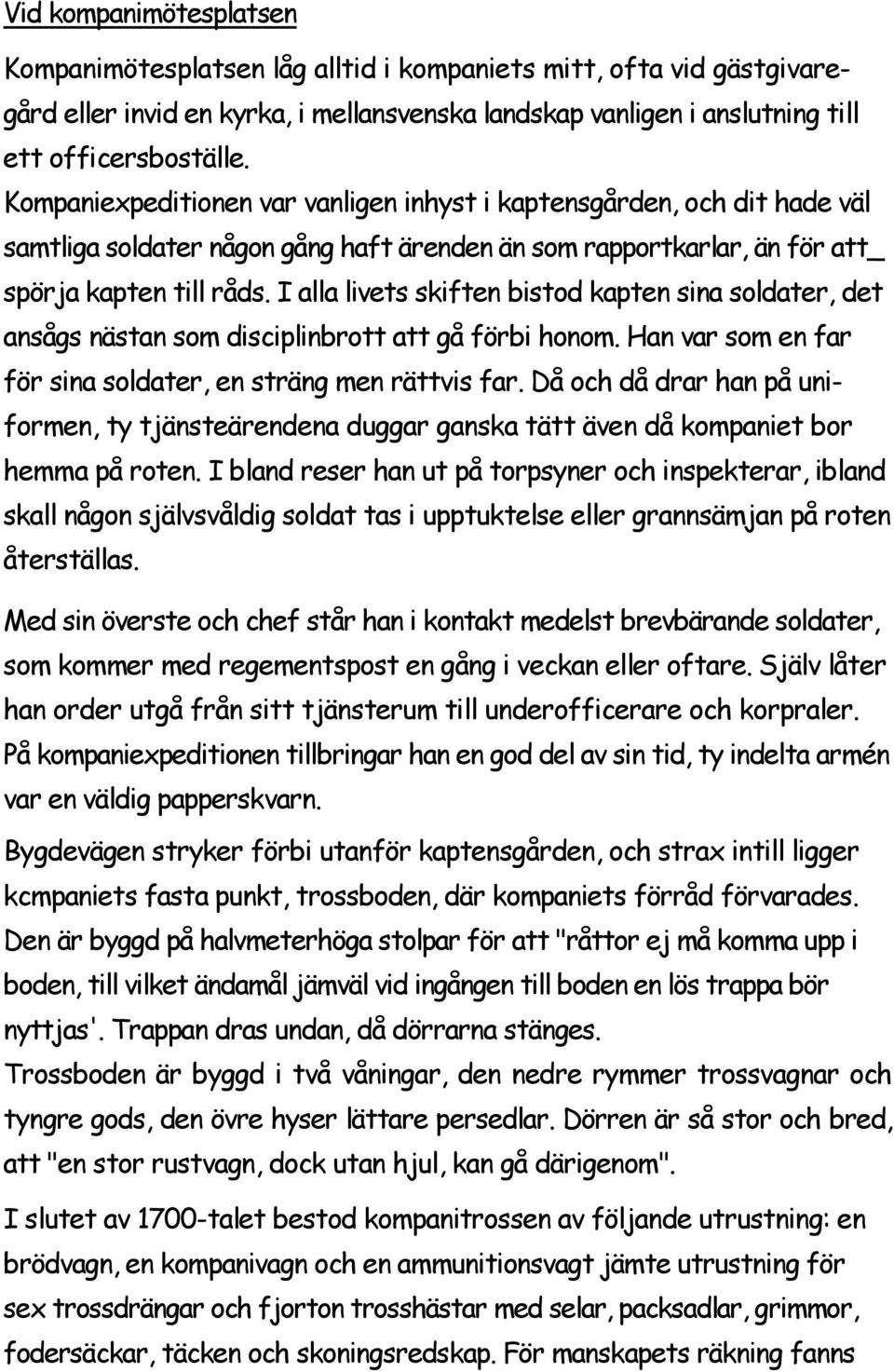 Vid kompanimötesplatsen

Kompanimötesplatsen låg alltid i kompaniets mitt, ofta vid gästgivaregård eller invid en kyrka, i mellansvenska landskap vanligen i anslutning till ett officersboställe.
Kompaniexpeditionen var vanligen inhyst i kaptensgården, och dit hade väl samtliga soldater någon gång haft ärenden än som rapportkarlar, än för att_ spörja kapten till råds. I alla livets skiften bistod kapten sina soldater, det ansågs nästan som disciplinbrott att gå förbi honom. Han var som en far för sina soldater, en sträng men rättvis far. Då och då drar han på uniformen, ty tjänsteärendena duggar ganska tätt även då kompaniet bor hemma på roten. I bland reser han ut på torpsyner och inspekterar, ibland skall någon självsvåldig soldat tas i upptuktelse eller grannsämjan på roten återställas.

Med sin överste och chef står han i kontakt medelst brevbärande soldater, som kommer med regementspost en gång i veckan eller oftare. Själv låter han order utgå från sitt tjänsterum till underofficerare och korpraler. På kompaniexpeditionen tillbringar han en god del av sin tid, ty indelta armén var en väldig papperskvarn.

Bygdevägen stryker förbi utanför kaptensgården, och strax intill ligger kcmpaniets fasta punkt, trossboden, där kompaniets förråd förvarades. Den är byggd på halvmeterhöga stolpar för att "råttor ej må komma upp i boden, till vilket ändamål jämväl vid ingången till boden en lös trappa bör nyttjas'. Trappan dras undan, då dörrarna stänges.
Trossboden är byggd i två våningar, den nedre rymmer trossvagnar och tyngre gods, den övre hyser lättare persedlar. Dörren är så stor och bred, att "en stor rustvagn, dock utan hjul, kan gå därigenom".

I slutet av 1700-talet bestod kompanitrossen av följande utrustning: en brödvagn, en kompanivagn och en ammunitionsvagt jämte utrustning för sex trossdrängar och fjorton trosshästar med selar, packsadlar, grimmor, fodersäckar, täcken och skoningsredskap. För manskapets räkning fanns